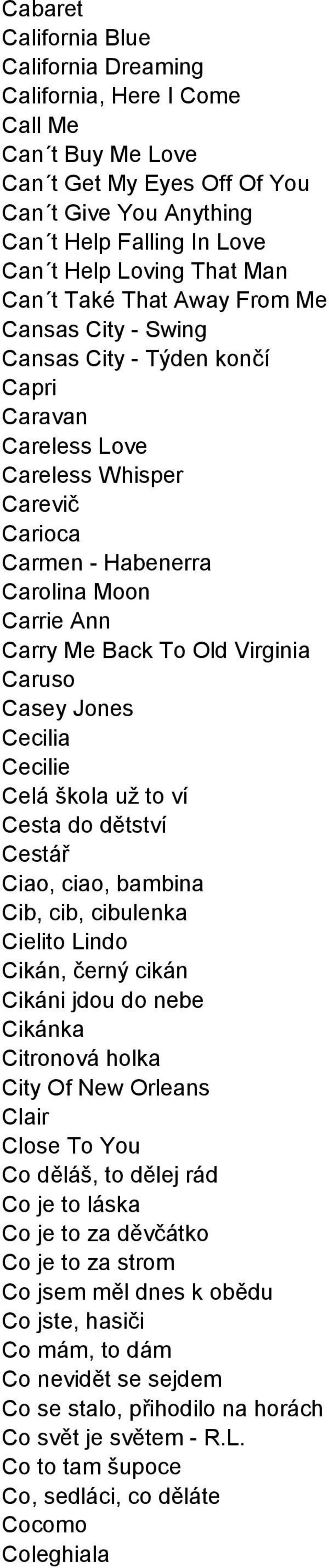 Cabaret
California Blue
California Dreaming
California, Here I Come
Call Me
Can´t Buy Me Love
Can´t Get My Eyes Off Of You
Can´t Give You Anything
Can´t Help Falling In Love
Can´t Help Loving That Man
Can´t Také That Away From Me
Cansas City - Swing
Cansas City - Týden končí
Capri
Caravan
Careless Love
Careless Whisper
Carevič
Carioca
Carmen - Habenerra
Carolina Moon
Carrie Ann
Carry Me Back To Old Virginia
Caruso
Casey Jones
Cecilia
Cecilie
Celá škola už to ví
Cesta do dětství
Cestář
Ciao, ciao, bambina
Cib, cib, cibulenka
Cielito Lindo
Cikán, černý cikán
Cikáni jdou do nebe
Cikánka
Citronová holka
City Of New Orleans
Clair
Close To You
Co děláš, to dělej rád
Co je to láska
Co je to za děvčátko
Co je to za strom
Co jsem měl dnes k obědu
Co jste, hasiči
Co mám, to dám
Co nevidět se sejdem
Co se stalo, přihodilo na horách
Co svět je světem - R.L.
Co to tam šupoce
Co, sedláci, co děláte
Cocomo
Coleghiala